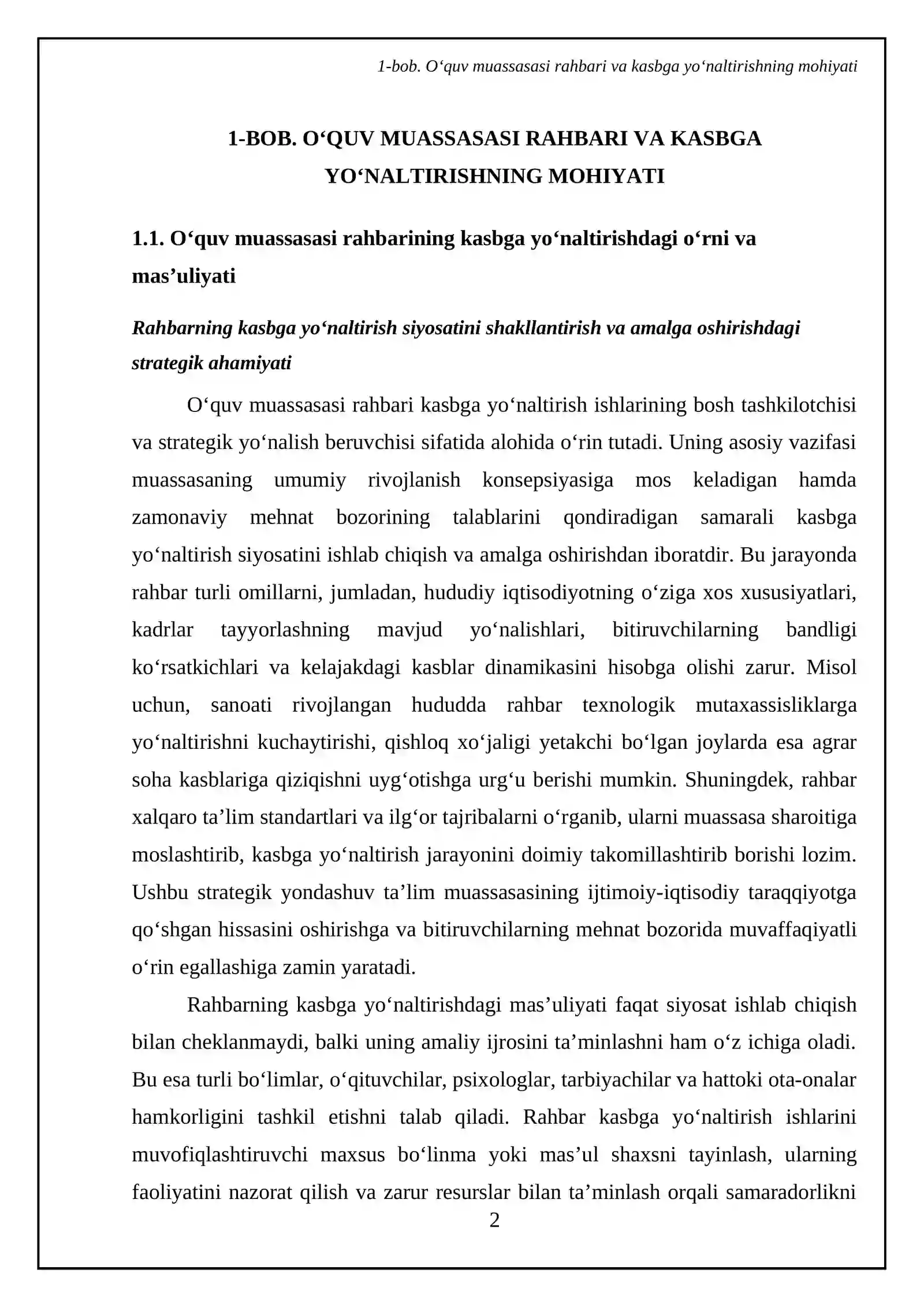 1-bob. O'quv muassasasi rahbari va kasbga yo'naltirishning mohiyati

1-BOB. O'QUV MUASSASASI RAHBARI VA KASBGA YO'NALTIRISHNING MOHIYATI

1.1. O'quv muassasasi rahbarining kasbga yo'naltirishdagi o'rni va mas'uliyati

Rahbarning kasbga yo'naltirish siyosatini shakllantirish va amalga oshirishdagi strategik ahamiyati

O'quv muassasasi rahbari kasbga yo'naltirish ishlarining bosh tashkilotchisi va strategik yo'nalish beruvchisi sifatida alohida o'rin tutadi. Uning asosiy vazifasi muassasaning umumiy rivojlanish konsepsiyasiga mos keladigan hamda zamonaviy mehnat bozorining talablarini qondiradigan samarali kasbga yo'naltirish siyosatini ishlab chiqish va amalga oshirishdan iboratdir. Bu jarayonda rahbar turli omillarni, jumladan, hududiy iqtisodiyotning o'ziga xos xususiyatlari, kadrlar tayyorlashning mavjud yo'nalishlari, bitiruvchilarning bandligi ko'rsatkichlari va kelajakdagi kasblar dinamikasini hisobga olishi zarur. Misol uchun, sanoati rivojlangan hududda rahbar texnologik mutaxassisliklarga yo'naltirishni kuchaytirishi, qishloq xo'jaligi yetakchi bo'lgan joylarda esa agrar soha kasblariga qiziqishni uyg'otishga urg'u berishi mumkin. Shuningdek, rahbar xalqaro ta'lim standartlari va ilg'or tajribalarni o'rganib, ularni muassasa sharoitiga moslashtirib, kasbga yo'naltirish jarayonini doimiy takomillashtirib borishi lozim. Ushbu strategik yondashuv ta'lim muassasasining ijtimoiy-iqtisodiy taraqqiyotga qo'shgan hissasini oshirishga va bitiruvchilarning mehnat bozorida muvaffaqiyatli o'rin egallashiga zamin yaratadi.

Rahbarning kasbga yo'naltirishdagi mas'uliyati faqat siyosat ishlab chiqish bilan cheklanmaydi, balki uning amaliy ijrosini ta'minlashni ham o'z ichiga oladi. Bu esa turli bo'limlar, o'qituvchilar, psixologlar, tarbiyachilar va hattoki ota-onalar hamkorligini tashkil etishni talab qiladi. Rahbar kasbga yo'naltirish ishlarini muvofiqlashtiruvchi maxsus bo'linma yoki mas'ul shaxsni tayinlash, ularning faoliyatini nazorat qilish va zarur resurslar bilan ta'minlash orqali samaradorlikni

2